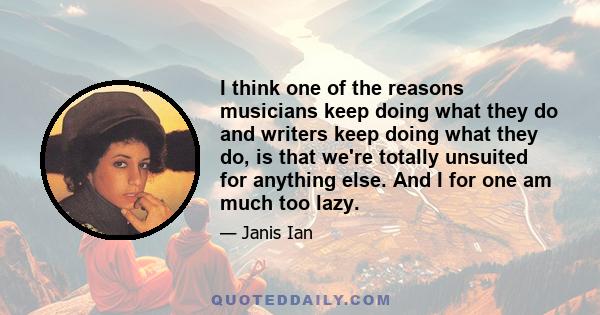 I think one of the reasons musicians keep doing what they do and writers keep doing what they do, is that we're totally unsuited for anything else. And I for one am much too lazy.

— Janis Ian

QUOTEDDAILY.COM